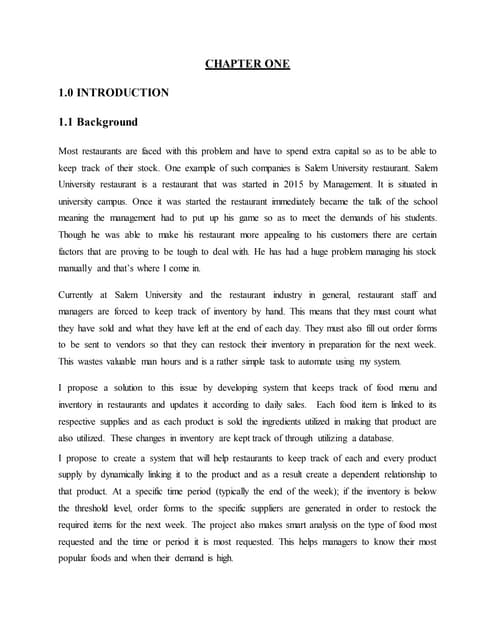 CHAPTER ONE

1.0 INTRODUCTION

1.1 Background

Most restaurants are faced with this problem and have to spend extra capital so as to be able to keep track of their stock. One example of such companies is Salem University restaurant. Salem University restaurant is a restaurant that was started in 2015 by Management. It is situated in university campus. Once it was started the restaurant immediately became the talk of the school meaning the management had to put up his game so as to meet the demands of his students. Though he was able to make his restaurant more appealing to his customers there are certain factors that are proving to be tough to deal with. He has had a huge problem managing his stock manually and that's where I come in.

Currently at Salem University and the restaurant industry in general, restaurant staff and managers are forced to keep track of inventory by hand. This means that they must count what they have sold and what they have left at the end of each day. They must also fill out order forms to be sent to vendors so that they can restock their inventory in preparation for the next week. This wastes valuable man hours and is a rather simple task to automate using my system.

I propose a solution to this issue by developing system that keeps track of food menu and inventory in restaurants and updates it according to daily sales. Each food item is linked to its respective supplies and as each product is sold the ingredients utilized in making that product are also utilized. These changes in inventory are kept track of through utilizing a database.

I propose to create a system that will help restaurants to keep track of each and every product supply by dynamically linking it to the product and as a result create a dependent relationship to that product. At a specific time period (typically the end of the week); if the inventory is below the threshold level, order forms to the specific suppliers are generated in order to restock the required items for the next week. The project also makes smart analysis on the type of food most requested and the time or period it is most requested. This helps managers to know their most popular foods and when their demand is high.